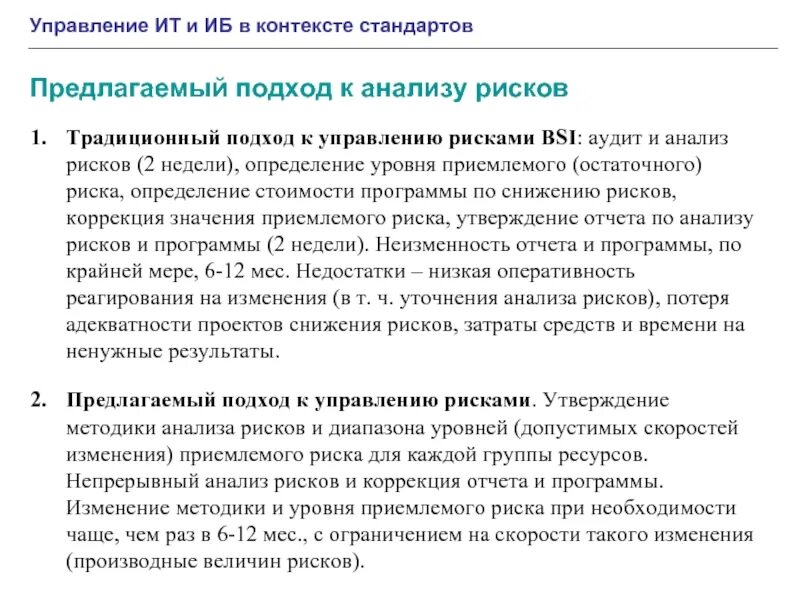 Управление ИТ и ИБ в контексте стандартов

Предлагаемый подход к анализу рисков

1. Традиционный подход к управлению рисками BSI: аудит и анализ рисков (2 недели), определение уровня приемлемого (остаточного) риска, определение стоимости программы по снижению рисков, коррекция значения приемлемого риска, утверждение отчета по анализу рисков и программы (2 недели). Неизменность отчета и программы, по крайней мере, 6-12 мес. Недостатки – низкая оперативность реагирования на изменения (в т. ч. уточнения анализа рисков), потеря адекватности проектов снижения рисков, затраты средств и времени на ненужные результаты.

2. Предлагаемый подход к управлению рисками. Утверждение методики анализа рисков и диапазона уровней (допустимых скоростей изменения) приемлемого риска для каждой группы ресурсов. Непрерывный анализ рисков и коррекция отчета и программы. Изменение методики и уровня приемлемого риска при необходимости чаще, чем раз в 6-12 мес., с ограничением на скорости такого изменения (производные величин рисков).